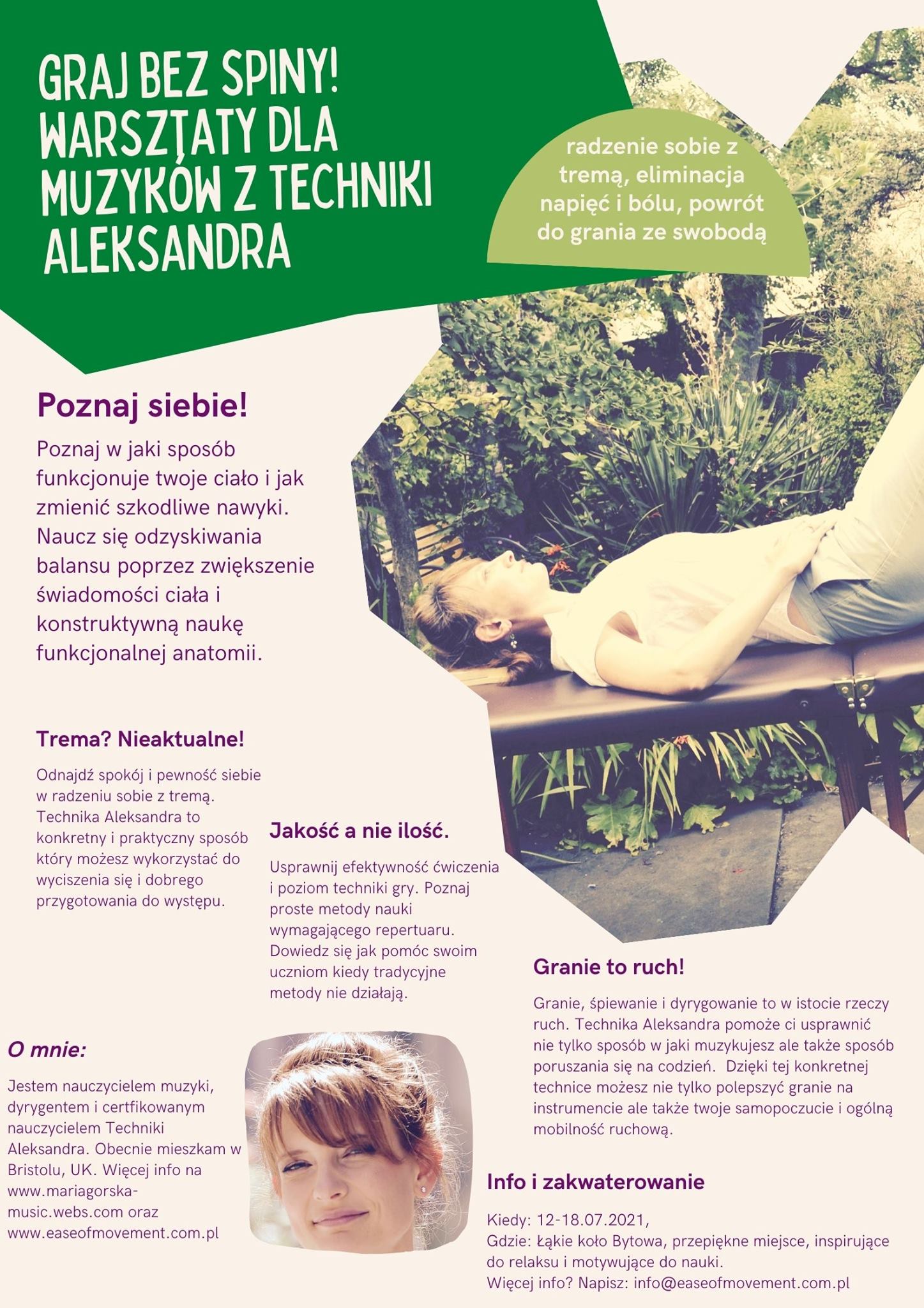 GRAJ BEZ SPINY! WARSZTATY DLA MUZYKÓW Z TECHNIKI ALEKSANDRA

radzenie sobie z tremą, eliminacja napięć i bólu, powrót do grania ze swobodą

Poznaj siebie!

Poznaj w jaki sposób funkcjonuje twoje ciało i jak zmienić szkodliwe nawyki. Naucz się odzyskiwania balansu poprzez zwiększenie świadomości ciała i konstruktywną naukę funkcjonalnej anatomii.

Trema? Nieaktualne!

Odnajdź spokój i pewność siebie w radzeniu sobie z tremą. Technika Aleksandra to konkretny i praktyczny sposób który możesz wykorzystać do wyciszenia się i dobrego przygotowania do występu.

Jakość a nie ilość.

Usprawnij efektywność ćwiczenia i poziom techniki gry. Poznaj proste metody nauki wymagającego repertuaru. Dowiedz się jak pomóc swoim uczniom kiedy tradycyjne metody nie działają.

Granie to ruch!

Granie, śpiewanie i dyrygowanie to w istocie rzeczy ruch. Technika Aleksandra pomoże ci usprawnić nie tylko sposób w jaki muzykujesz ale także sposób poruszania się na codzień. Dzięki tej konkretnej technice możesz nie tylko polepszyć granie na instrumencie ale także twoje samopoczucie i ogólną mobilność ruchową.

O mnie:

Jestem nauczycielem muzyki, dyrygentem i certfikowanym nauczycielem Techniki Aleksandra. Obecnie mieszkam w Bristolu, UK. Więcej info na www.mariagorska-music.webs.com oraz www.easeofmovement.com.pl

Info i zakwaterowanie

Kiedy: 12-18.07.2021,
Gdzie: Łąkie koło Bytowa, przepiękne miejsce, inspirujące do relaksu i motywujące do nauki.
Więcej info? Napisz: info@easeofmovement.com.pl